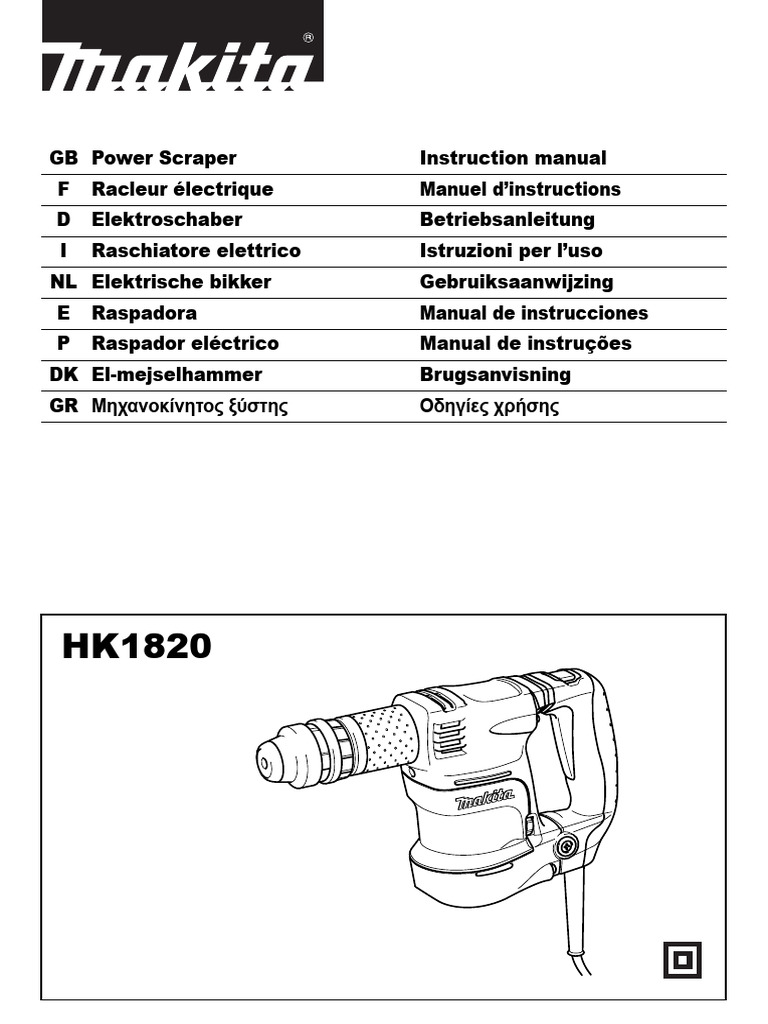 makita®

| GB | Power Scraper | Instruction manual |
|---|---|---|
| F | Racleur électrique | Manuel d'instructions |
| D | Elektroschaber | Betriebsanleitung |
| I | Raschiatore elettrico | Istruzioni per l'uso |
| NL | Elektrische bikker | Gebruiksaanwijzing |
| E | Raspadora | Manual de instrucciones |
| P | Raspador eléctrico | Manual de instruções |
| DK | El-mejselhammer | Brugsanvisning |
| GR | Μηχανοκίνητος ξύστης | Οδηγίες χρήσης |

HK1820

makita